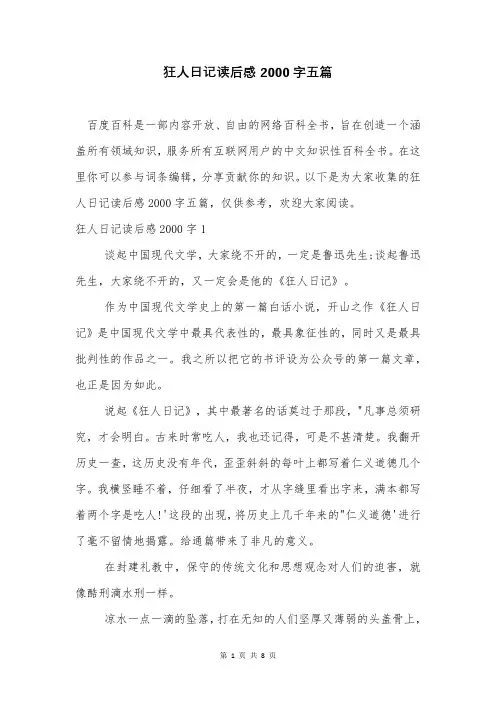 狂人日记读后感 2000 字五篇

百度百科是一部内容开放、自由的网络百科全书，旨在创造一个涵盖所有领域知识，服务所有互联网用户的中文知识性百科全书。在这里你可以参与词条编辑，分享贡献你的知识。以下是为大家收集的狂人日记读后感 2000 字五篇，仅供参考，欢迎大家阅读。

狂人日记读后感 2000 字 1

谈起中国现代文学，大家绕不开的，一定是鲁迅先生;谈起鲁迅先生，大家绕不开的，又一定会是他的《狂人日记》。

作为中国现代文学史上的第一篇白话小说，开山之作《狂人日记》是中国现代文学中最具代表性的，最具象征性的，同时又是最具批判性的作品之一。我之所以把它的书评设为公众号的第一篇文章，也正是因为如此。

说起《狂人日记》，其中最著名的话莫过于那段，"凡事总须研究，才会明白。古来时常吃人，我也还记得，可是不甚清楚。我翻开历史一查，这历史没有年代，歪歪斜斜的每叶上都写着仁义道德几个字。我横竖睡不着，仔细看了半夜，才从字缝里看出字来，满本都写着两个字是吃人!'这段的出现，将历史上几千年来的"仁义道德'进行了毫不留情地揭露。给通篇带来了非凡的意义。

在封建礼教中，保守的传统文化和思想观念对人们的迫害，就像酷刑滴水刑一样。

凉水一点一滴的坠落，打在无知的人们坚厚又薄弱的头盖骨上，

第 1 页 共 8 页